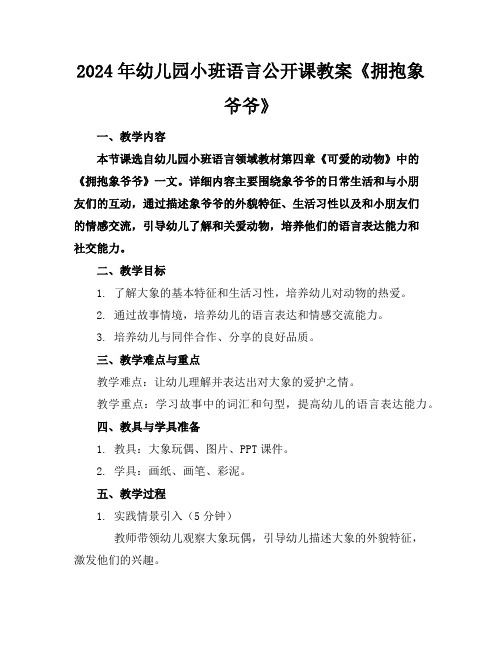 2024年幼儿园小班语言公开课教案《拥抱象爷爷》

一、教学内容

本节课选自幼儿园小班语言领域教材第四章《可爱的动物》中的《拥抱象爷爷》一文。详细内容主要围绕象爷爷的日常生活和与小朋友们的互动，通过描述象爷爷的外貌特征、生活习性以及和小朋友们的情感交流，引导幼儿了解和关爱动物，培养他们的语言表达能力和社交能力。

二、教学目标

1. 了解大象的基本特征和生活习性，培养幼儿对动物的热爱。

2. 通过故事情境，培养幼儿的语言表达和情感交流能力。

3. 培养幼儿与同伴合作、分享的良好品质。

三、教学难点与重点

教学难点：让幼儿理解并表达出对大象的爱护之情。

教学重点：学习故事中的词汇和句型，提高幼儿的语言表达能力。

四、教具与学具准备

1. 教具：大象玩偶、图片、PPT课件。

2. 学具：画纸、画笔、彩泥。

五、教学过程

1. 实践情景引入（5分钟）

教师带领幼儿观察大象玩偶，引导幼儿描述大象的外貌特征，激发他们的兴趣。